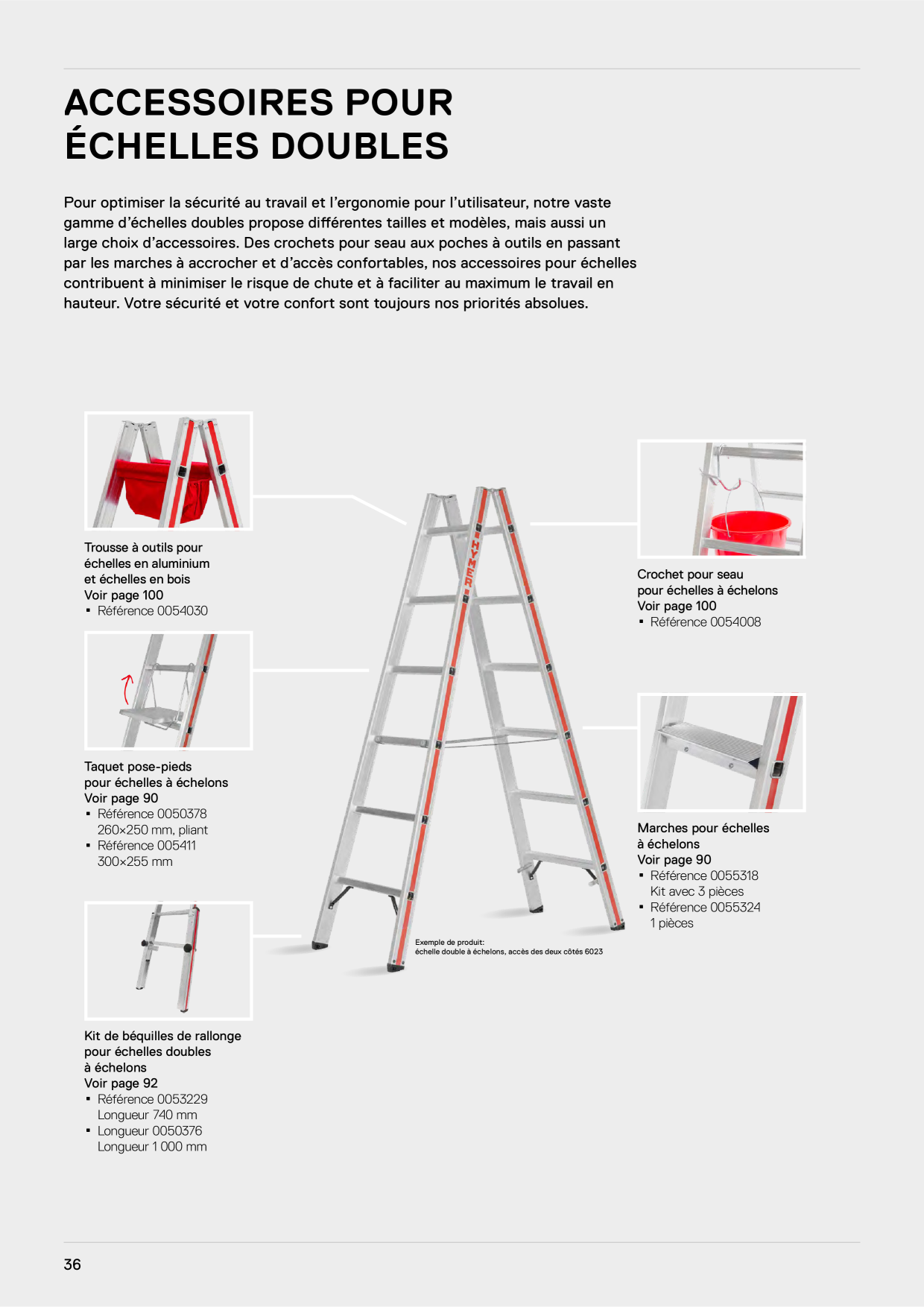 ACCESSOIRES POUR
ÉCHELLES DOUBLES

Pour optimiser la sécurité au travail et l'ergonomie pour l'utilisateur, notre vaste gamme d'échelles doubles propose différentes tailles et modèles, mais aussi un large choix d'accessoires. Des crochets pour seau aux poches à outils en passant par les marches à accrocher et d'accès confortables, nos accessoires pour échelles contribuent à minimiser le risque de chute et à faciliter au maximum le travail en hauteur. Votre sécurité et votre confort sont toujours nos priorités absolues.

Trousse à outils pour
échelles en aluminium
et échelles en bois
Voir page 100
• Référence 0054030

Taquet pose-pieds
pour échelles à échelons
Voir page 90
• Référence 0050378
260×250 mm, pliant
• Référence 005411
300×255 mm

Kit de béquilles de rallonge
pour échelles doubles
à échelons
Voir page 92
• Référence 0053229
Longueur 740 mm
• Longueur 0050376
Longueur 1 000 mm

HYMER

Exemple de produit:
échelle double à échelons, accès des deux côtés 6023

Crochet pour seau
pour échelles à échelons
Voir page 100
• Référence 0054008

Marches pour échelles
à échelons
Voir page 90
• Référence 0055318
Kit avec 3 pièces
• Référence 0055324
1 pièces

36